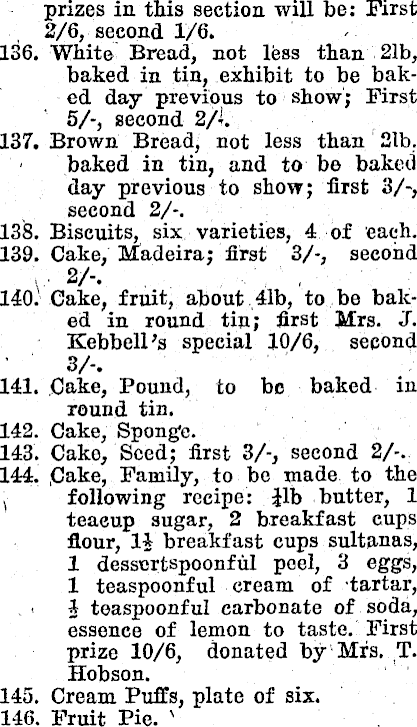 prizes in this section will be: First 2/6, second 1/6.

136. White Bread, not less than 2lb, baked in tin, exhibit to be baked day previous to show; First 5/-, second 2/-.

137. Brown Bread, not less than 2lb. baked in tin, and to be baked day previous to show; first 3/-, second 2/-.

138. Biscuits, six varieties, 4 of each.

139. Cake, Madeira; first 3/-, second 2/-.

140. Cake, fruit, about 4lb, to be baked in round tin; first Mrs. J. Kebbell's special 10/6, second 3/-.

141. Cake, Pound, to be baked in round tin.

142. Cake, Sponge.

143. Cake, Seed; first 3/-, second 2/-.

144. Cake, Family, to be made to the following recipe: $\frac{1}{4}$lb butter, 1 teacup sugar, 2 breakfast cups flour, $1\frac{1}{2}$ breakfast cups sultanas, 1 dessertspoonful peel, 3 eggs, 1 teaspoonful cream of tartar, $\frac{1}{2}$ teaspoonful carbonate of soda, essence of lemon to taste. First prize 10/6, donated by Mrs. T. Hobson.

145. Cream Puffs, plate of six.

146. Fruit Pie.